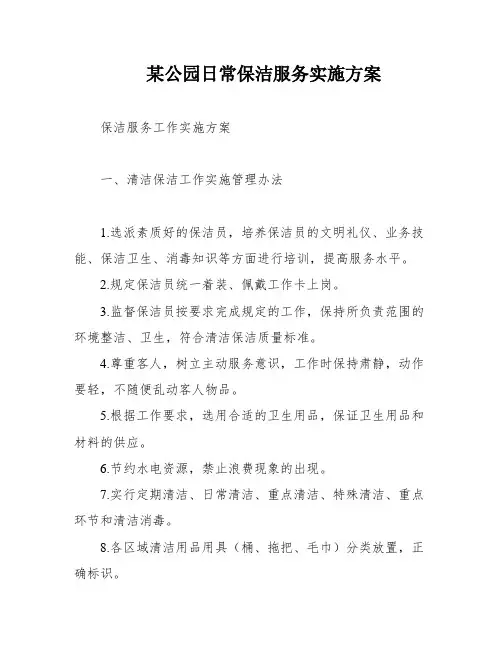 某公园日常保洁服务实施方案

保洁服务工作实施方案

一、清洁保洁工作实施管理办法

1.选派素质好的保洁员，培养保洁员的文明礼仪、业务技能、保洁卫生、消毒知识等方面进行培训，提高服务水平。

2.规定保洁员统一着装、佩戴工作卡上岗。

3.监督保洁员按要求完成规定的工作，保持所负责范围的环境整洁、卫生，符合清洁保洁质量标准。

4.尊重客人，树立主动服务意识，工作时保持肃静，动作要轻，不随便乱动客人物品。

5.根据工作要求，选用合适的卫生用品，保证卫生用品和材料的供应。

6.节约水电资源，禁止浪费现象的出现。

7.实行定期清洁、日常清洁、重点清洁、特殊清洁、重点环节和清洁消毒。

8.各区域清洁用品用具（桶、拖把、毛巾）分类放置，正确标识。